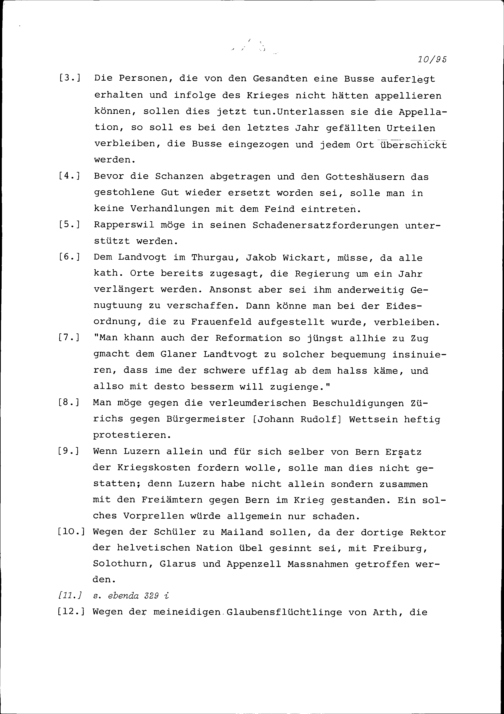 10/95

[3.] Die Personen, die von den Gesandten eine Busse auferlegt erhalten und infolge des Krieges nicht hätten appellieren können, sollen dies jetzt tun.Unterlassen sie die Appellation, so soll es bei den letztes Jahr gefällten Urteilen verbleiben, die Busse eingezogen und jedem Ort überschickt werden.

[4.] Bevor die Schanzen abgetragen und den Gotteshäusern das gestohlene Gut wieder ersetzt worden sei, solle man in keine Verhandlungen mit dem Feind eintreten.

[5.] Rapperswil möge in seinen Schadenersatzforderungen unterstützt werden.

[6.] Dem Landvogt im Thurgau, Jakob Wickart, müsse, da alle kath. Orte bereits zugesagt, die Regierung um ein Jahr verlängert werden. Ansonst aber sei ihm anderweitig Genugtuung zu verschaffen. Dann könne man bei der Eidesordnung, die zu Frauenfeld aufgestellt wurde, verbleiben.

[7.] "Man khann auch der Reformation so jüngst allhie zu Zug gmacht dem Glaner Landtvogt zu solcher bequemung insinuieren, dass ime der schwere ufflag ab dem halss käme, und allso mit desto besserm will zugienge."

[8.] Man möge gegen die verleumderischen Beschuldigungen Zürichs gegen Bürgermeister [Johann Rudolf] Wettsein heftig protestieren.

[9.] Wenn Luzern allein und für sich selber von Bern Ersatz der Kriegskosten fordern wolle, solle man dies nicht gestatten; denn Luzern habe nicht allein sondern zusammen mit den Freiämtern gegen Bern im Krieg gestanden. Ein solches Vorprellen würde allgemein nur schaden.

[10.] Wegen der Schüler zu Mailand sollen, da der dortige Rektor der helvetischen Nation übel gesinnt sei, mit Freiburg, Solothurn, Glarus und Appenzell Massnahmen getroffen werden.

[11.] s. ebenda 329 i

[12.] Wegen der meineidigen Glaubensflüchtlinge von Arth, die